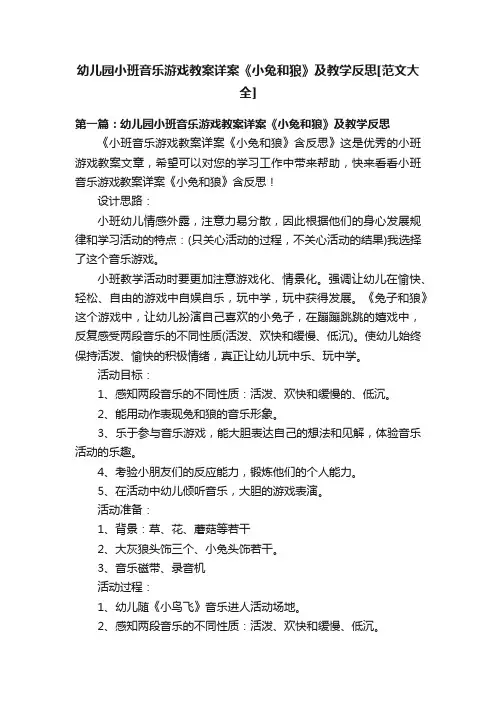 幼儿园小班音乐游戏教案详案《小兔和狼》及教学反思[范文大全]

第一篇：幼儿园小班音乐游戏教案详案《小兔和狼》及教学反思

《小班音乐游戏教案详案《小兔和狼》含反思》这是优秀的小班游戏教案文章，希望可以对您的学习工作中带来帮助，快来看看小班音乐游戏教案详案《小兔和狼》含反思！

设计思路：

小班幼儿情感外露，注意力易分散，因此根据他们的身心发展规律和学习活动的特点：(只关心活动的过程，不关心活动的结果)我选择了这个音乐游戏。

小班教学活动时要更加注意游戏化、情景化。强调让幼儿在愉快、轻松、自由的游戏中自娱自乐，玩中学，玩中获得发展。《兔子和狼》这个游戏中，让幼儿扮演自己喜欢的小兔子，在蹦蹦跳跳的嬉戏中，反复感受两段音乐的不同性质(活泼、欢快和缓慢、低沉)。使幼儿始终保持活泼、愉快的积极情绪，真正让幼儿玩中乐、玩中学。

活动目标：

1、感知两段音乐的不同性质：活泼、欢快和缓慢的、低沉。

2、能用动作表现兔和狼的音乐形象。

3、乐于参与音乐游戏，能大胆表达自己的想法和见解，体验音乐活动的乐趣。

4、考验小朋友们的反应能力，锻炼他们的个人能力。

5、在活动中幼儿倾听音乐，大胆的游戏表演。

活动准备：

1、背景：草、花、蘑菇等若干

2、大灰狼头饰三个、小兔头饰若干。

3、音乐磁带、录音机

活动过程：

1、幼儿随《小鸟飞》音乐进人活动场地。

2、感知两段音乐的不同性质：活泼、欢快和缓慢、低沉。